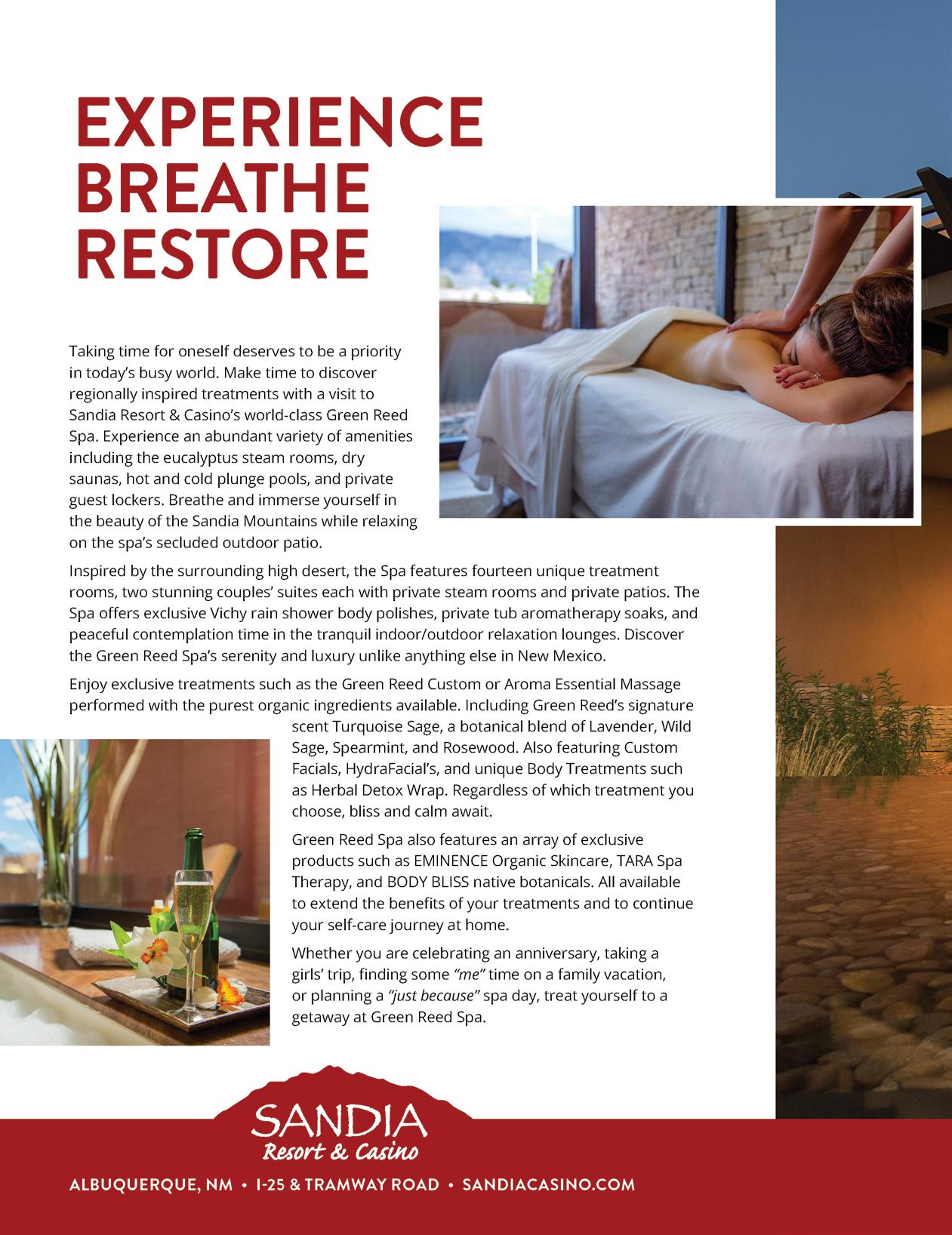 EXPERIENCE
BREATHE
RESTORE

Taking time for oneself deserves to be a priority in today's busy world. Make time to discover regionally inspired treatments with a visit to Sandia Resort & Casino's world-class Green Reed Spa. Experience an abundant variety of amenities including the eucalyptus steam rooms, dry saunas, hot and cold plunge pools, and private guest lockers. Breathe and immerse yourself in the beauty of the Sandia Mountains while relaxing on the spa's secluded outdoor patio.

Inspired by the surrounding high desert, the Spa features fourteen unique treatment rooms, two stunning couples' suites each with private steam rooms and private patios. The Spa offers exclusive Vichy rain shower body polishes, private tub aromatherapy soaks, and peaceful contemplation time in the tranquil indoor/outdoor relaxation lounges. Discover the Green Reed Spa's serenity and luxury unlike anything else in New Mexico.

Enjoy exclusive treatments such as the Green Reed Custom or Aroma Essential Massage performed with the purest organic ingredients available. Including Green Reed's signature scent Turquoise Sage, a botanical blend of Lavender, Wild Sage, Spearmint, and Rosewood. Also featuring Custom Facials, HydraFacial's, and unique Body Treatments such as Herbal Detox Wrap. Regardless of which treatment you choose, bliss and calm await.

Green Reed Spa also features an array of exclusive products such as EMINENCE Organic Skincare, TARA Spa Therapy, and BODY BLISS native botanicals. All available to extend the benefits of your treatments and to continue your self-care journey at home.

Whether you are celebrating an anniversary, taking a girls' trip, finding some "me" time on a family vacation, or planning a "just because" spa day, treat yourself to a getaway at Green Reed Spa.

SANDIA
Resort & Casino

ALBUQUERQUE, NM • I-25 & TRAMWAY ROAD • SANDIACASINO.COM